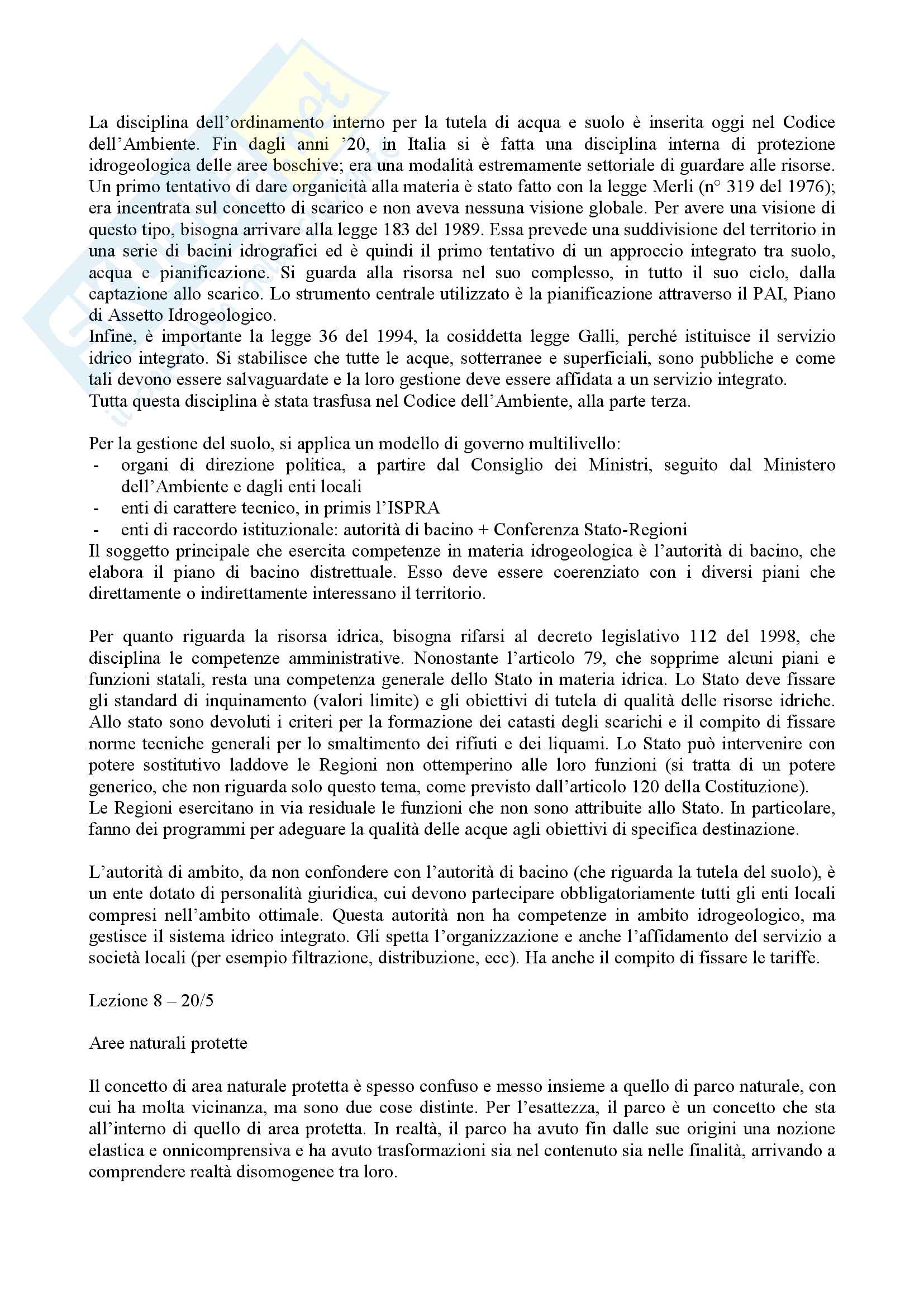 La disciplina dell'ordinamento interno per la tutela di acqua e suolo è inserita oggi nel Codice dell'Ambiente. Fin dagli anni '20, in Italia si è fatta una disciplina interna di protezione idrogeologica delle aree boschive; era una modalità estremamente settoriale di guardare alle risorse. Un primo tentativo di dare organicità alla materia è stato fatto con la legge Merli (n° 319 del 1976); era incentrata sul concetto di scarico e non aveva nessuna visione globale. Per avere una visione di questo tipo, bisogna arrivare alla legge 183 del 1989. Essa prevede una suddivisione del territorio in una serie di bacini idrografici ed è quindi il primo tentativo di un approccio integrato tra suolo, acqua e pianificazione. Si guarda alla risorsa nel suo complesso, in tutto il suo ciclo, dalla captazione allo scarico. Lo strumento centrale utilizzato è la pianificazione attraverso il PAI, Piano di Assetto Idrogeologico.
Infine, è importante la legge 36 del 1994, la cosiddetta legge Galli, perché istituisce il servizio idrico integrato. Si stabilisce che tutte le acque, sotterranee e superficiali, sono pubbliche e come tali devono essere salvaguardate e la loro gestione deve essere affidata a un servizio integrato.
Tutta questa disciplina è stata trasfusa nel Codice dell'Ambiente, alla parte terza.

Per la gestione del suolo, si applica un modello di governo multilivello:
- organi di direzione politica, a partire dal Consiglio dei Ministri, seguito dal Ministero dell'Ambiente e dagli enti locali
- enti di carattere tecnico, in primis l'ISPRA
- enti di raccordo istituzionale: autorità di bacino + Conferenza Stato-Regioni
Il soggetto principale che esercita competenze in materia idrogeologica è l'autorità di bacino, che elabora il piano di bacino distrettuale. Esso deve essere coerenziato con i diversi piani che direttamente o indirettamente interessano il territorio.

Per quanto riguarda la risorsa idrica, bisogna rifarsi al decreto legislativo 112 del 1998, che disciplina le competenze amministrative. Nonostante l'articolo 79, che sopprime alcuni piani e funzioni statali, resta una competenza generale dello Stato in materia idrica. Lo Stato deve fissare gli standard di inquinamento (valori limite) e gli obiettivi di tutela di qualità delle risorse idriche. Allo stato sono devoluti i criteri per la formazione dei catasti degli scarichi e il compito di fissare norme tecniche generali per lo smaltimento dei rifiuti e dei liquami. Lo Stato può intervenire con potere sostitutivo laddove le Regioni non ottemperino alle loro funzioni (si tratta di un potere generico, che non riguarda solo questo tema, come previsto dall'articolo 120 della Costituzione).
Le Regioni esercitano in via residuale le funzioni che non sono attribuite allo Stato. In particolare, fanno dei programmi per adeguare la qualità delle acque agli obiettivi di specifica destinazione.

L'autorità di ambito, da non confondere con l'autorità di bacino (che riguarda la tutela del suolo), è un ente dotato di personalità giuridica, cui devono partecipare obbligatoriamente tutti gli enti locali compresi nell'ambito ottimale. Questa autorità non ha competenze in ambito idrogeologico, ma gestisce il sistema idrico integrato. Gli spetta l'organizzazione e anche l'affidamento del servizio a società locali (per esempio filtrazione, distribuzione, ecc). Ha anche il compito di fissare le tariffe.

Lezione 8 – 20/5

Aree naturali protette

Il concetto di area naturale protetta è spesso confuso e messo insieme a quello di parco naturale, con cui ha molta vicinanza, ma sono due cose distinte. Per l'esattezza, il parco è un concetto che sta all'interno di quello di area protetta. In realtà, il parco ha avuto fin dalle sue origini una nozione elastica e onnicomprensiva e ha avuto trasformazioni sia nel contenuto sia nelle finalità, arrivando a comprendere realtà disomogenee tra loro.